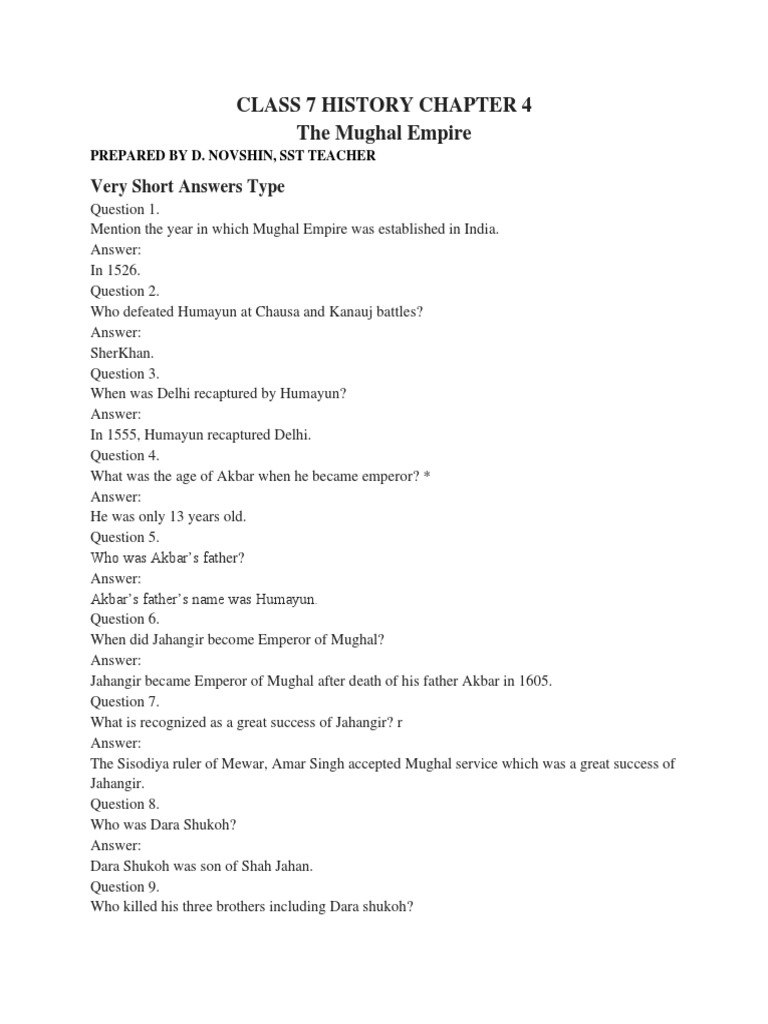 CLASS 7 HISTORY CHAPTER 4

The Mughal Empire

PREPARED BY D. NOVSHIN, SST TEACHER

Very Short Answers Type

Question 1.
Mention the year in which Mughal Empire was established in India.
Answer:
In 1526.

Question 2.
Who defeated Humayun at Chausa and Kanauj battles?
Answer:
SherKhan.

Question 3.
When was Delhi recaptured by Humayun?
Answer:
In 1555, Humayun recaptured Delhi.

Question 4.
What was the age of Akbar when he became emperor? *
Answer:
He was only 13 years old.

Question 5.
Who was Akbar's father?
Answer:
Akbar's father's name was Humayun.

Question 6.
When did Jahangir become Emperor of Mughal?
Answer:
Jahangir became Emperor of Mughal after death of his father Akbar in 1605.

Question 7.
What is recognized as a great success of Jahangir? r
Answer:
The Sisodiya ruler of Mewar, Amar Singh accepted Mughal service which was a great success of Jahangir.

Question 8.
Who was Dara Shukoh?
Answer:
Dara Shukoh was son of Shah Jahan.

Question 9.
Who killed his three brothers including Dara shukoh?